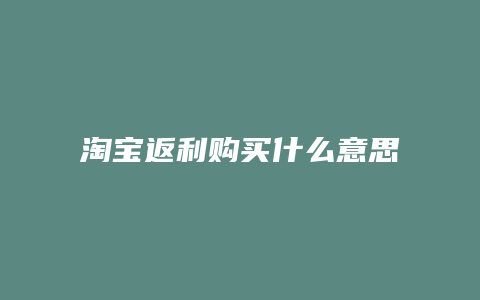 淘宝返利购买什么意思